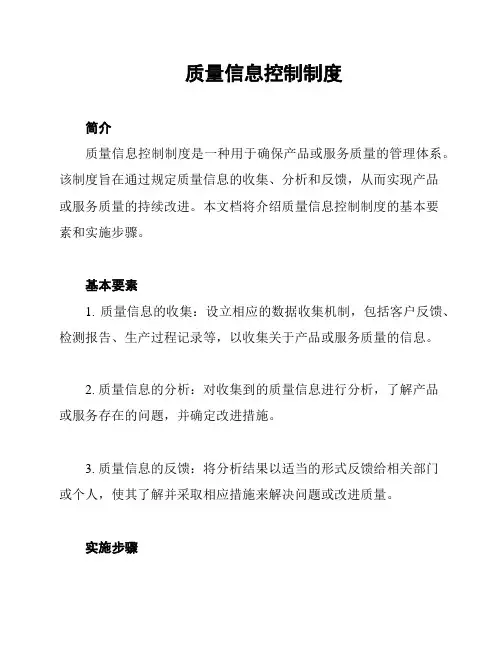 质量信息控制制度

简介

质量信息控制制度是一种用于确保产品或服务质量的管理体系。该制度旨在通过规定质量信息的收集、分析和反馈，从而实现产品或服务质量的持续改进。本文档将介绍质量信息控制制度的基本要素和实施步骤。

基本要素

1. 质量信息的收集：设立相应的数据收集机制，包括客户反馈、检测报告、生产过程记录等，以收集关于产品或服务质量的信息。

2. 质量信息的分析：对收集到的质量信息进行分析，了解产品或服务存在的问题，并确定改进措施。

3. 质量信息的反馈：将分析结果以适当的形式反馈给相关部门或个人，使其了解并采取相应措施来解决问题或改进质量。

实施步骤